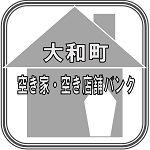 大和町

空き家・空き店舗バンク